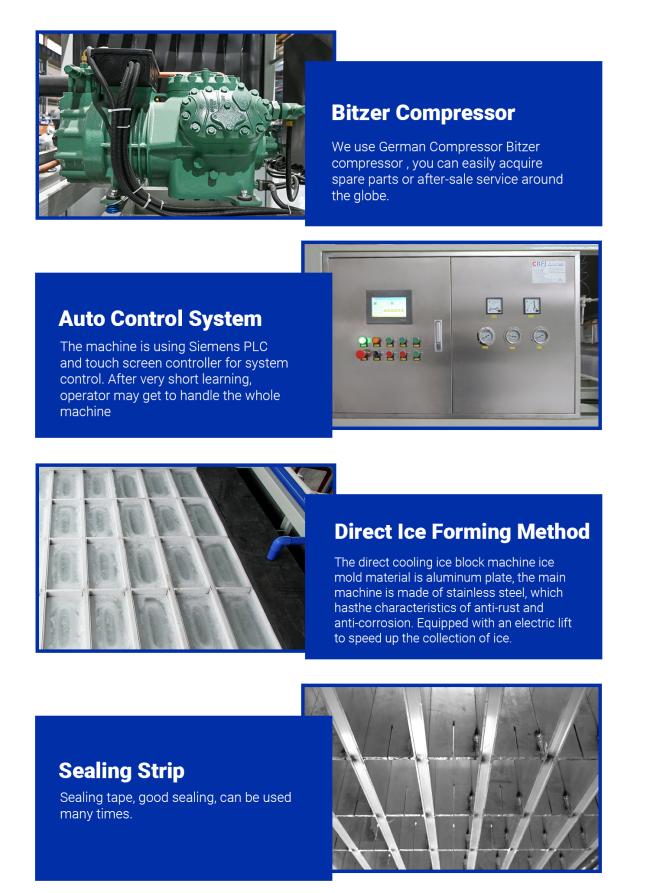 Bitzer Compressor

We use German Compressor Bitzer compressor , you can easily acquire spare parts or after-sale service around the globe.

Auto Control System

The machine is using Siemens PLC and touch screen controller for system control. After very short learning, operator may get to handle the whole machine

Direct Ice Forming Method

The direct cooling ice block machine ice mold material is aluminum plate, the main machine is made of stainless steel, which hasthe characteristics of anti-rust and anti-corrosion. Equipped with an electric lift to speed up the collection of ice.

Sealing Strip

Sealing tape, good sealing, can be used many times.